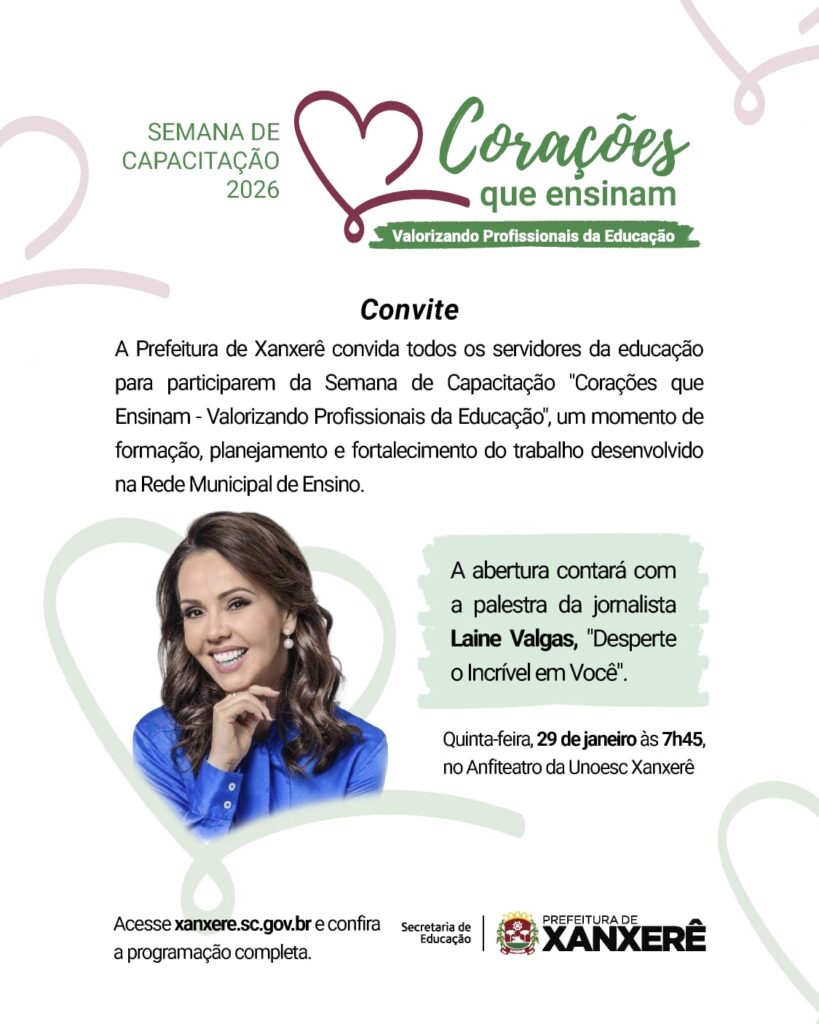 SEMANA DE CAPACITAÇÃO 2026

Corações que ensinam

Valorizando Profissionais da Educação

Convite

A Prefeitura de Xanxerê convida todos os servidores da educação para participarem da Semana de Capacitação "Corações que Ensinam - Valorizando Profissionais da Educação", um momento de formação, planejamento e fortalecimento do trabalho desenvolvido na Rede Municipal de Ensino.

A abertura contará com a palestra da jornalista Laine Valgas, "Desperte o Incrível em Você".

Quinta-feira, 29 de janeiro às 7h45, no Anfiteatro da Unoesc Xanxerê

Acesse xanxere.sc.gov.br e confira a programação completa.

Secretaria de Educação

PREFEITURA DE XANXERÊ